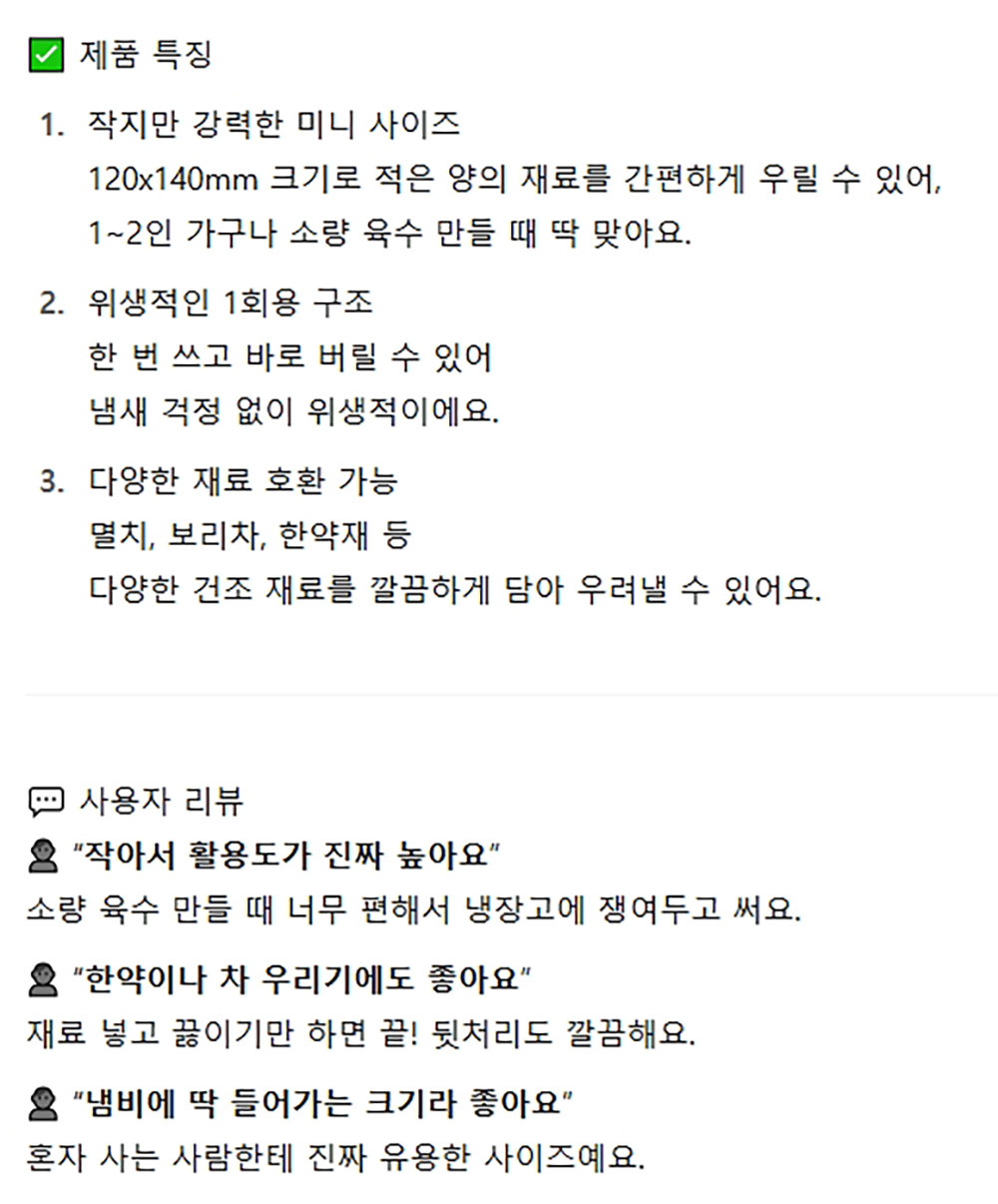 ✅ 제품 특징

1. 작지만 강력한 미니 사이즈
120x140mm 크기로 적은 양의 재료를 간편하게 우릴 수 있어, 1~2인 가구나 소량 육수 만들 때 딱 맞아요.

2. 위생적인 1회용 구조
한 번 쓰고 바로 버릴 수 있어
냄새 걱정 없이 위생적이에요.

3. 다양한 재료 호환 가능
멸치, 보리차, 한약재 등
다양한 건조 재료를 깔끔하게 담아 우려낼 수 있어요.

💬 사용자 리뷰
👤 "작아서 활용도가 진짜 높아요"
소량 육수 만들 때 너무 편해서 냉장고에 쟁여두고 써요.

👤 "한약이나 차 우리기에도 좋아요"
재료 넣고 끓이기만 하면 끝! 뒷처리도 깔끔해요.

👤 "냄비에 딱 들어가는 크기라 좋아요"
혼자 사는 사람한테 진짜 유용한 사이즈예요.